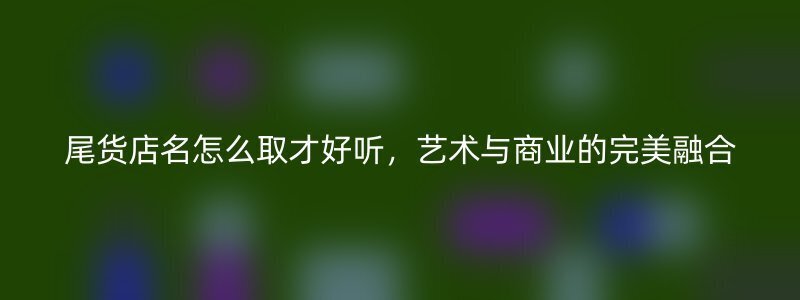 尾货店名怎么取才好听，艺术与商业的完美融合